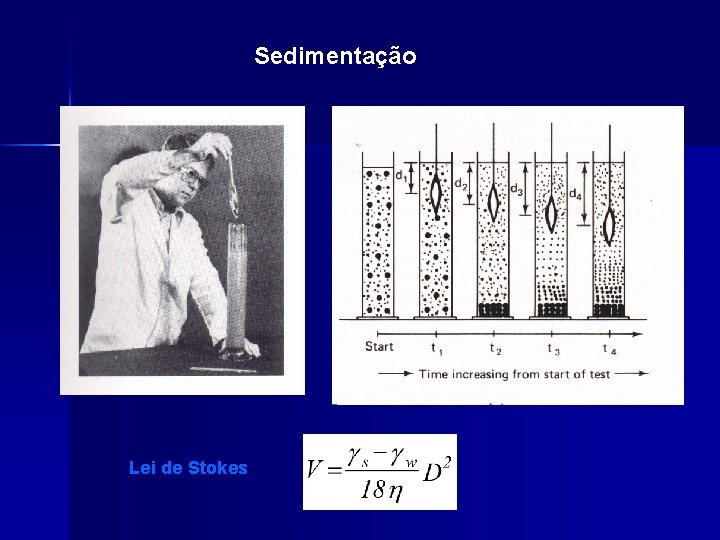 Sedimentação

$d_1$ $d_2$ $d_3$ $d_4$

Start $t_1$ $t_2$ $t_3$ $t_4$

Time increasing from start of test

Lei de Stokes

$V = \frac{\gamma_s - \gamma_w}{18\eta} D^2$